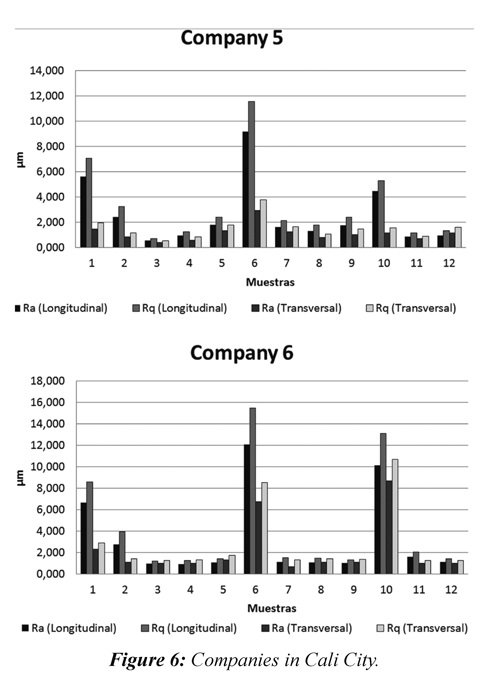 Company 5

14,000
12,000
10,000
8,000
6,000
4,000
2,000
0,000

µm

1 2 3 4 5 6 7 8 9 10 11 12

Muestras

Ra (Longitudinal) Rq (Longitudinal) Ra (Transversal) Rq (Transversal)

Company 6

18,000
16,000
14,000
12,000
10,000
8,000
6,000
4,000
2,000
0,000

µm

1 2 3 4 5 6 7 8 9 10 11 12

Muestras

Ra (Longitudinal) Rq (Longitudinal) Ra (Transversal) Rq (Transversal)

Figure 6: Companies in Cali City.